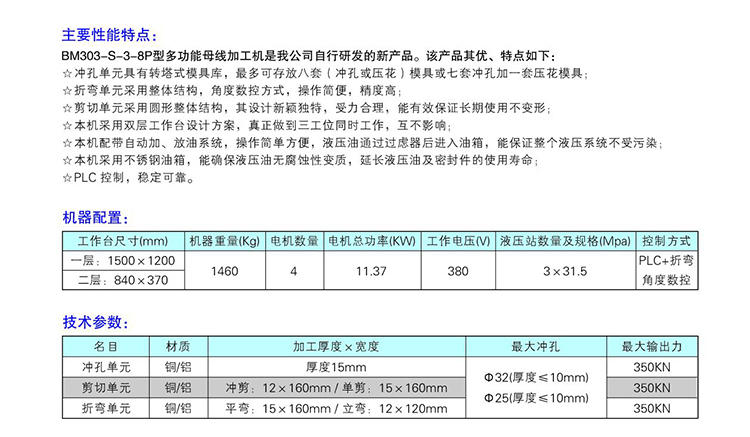 主要性能特点：

BM303-S-3-8P型多功能母线加工机是我公司自行研发的新产品。该产品其优、特点如下：
☆冲孔单元具有转塔式模具库，最多可存放八套（冲孔或压花）模具或七套冲孔加一套压花模具；
☆折弯单元采用整体结构，角度数控方式，操作简便，精度高；
☆剪切单元采用圆形整体结构，其设计新颖独特，受力合理，能有效保证长期使用不变形；
☆本机采用双层工作台设计方案，真正做到三工位同时工作，互不影响；
☆本机配带自动加、放油系统，操作简单方便，液压油通过过虑器后进入油箱，能保证整个液压系统不受污染；
☆本机采用不锈钢油箱，能确保液压油无腐蚀性变质，延长液压油及密封件的使用寿命；
☆PLC 控制，稳定可靠。

机器配置：

| 工作台尺寸(mm) | 机器重量(Kg) | 电机数量 | 电机总功率(KW) | 工作电压(V) | 液压站数量及规格(Mpa) | 控制方式 |
|---|---|---|---|---|---|---|
| 一层：1500×1200 | 1460 | 4 | 11.37 | 380 | 3×31.5 | PLC+折弯角度数控 |
| 二层：840×370 | | | | | | |

技术参数：

| 名目 | 材质 | 加工厚度×宽度 | 最大冲孔 | 最大输出力 |
|---|---|---|---|---|
| 冲孔单元 | 铜/铝 | 厚度15mm | Φ32(厚度≤10mm) Φ25(厚度≤10mm) | 350KN |
| 剪切单元 | 铜/铝 | 冲剪：12×160mm / 单剪：15×160mm | | 350KN |
| 折弯单元 | 铜/铝 | 平弯：15×160mm / 立弯：12×120mm | | 350KN |